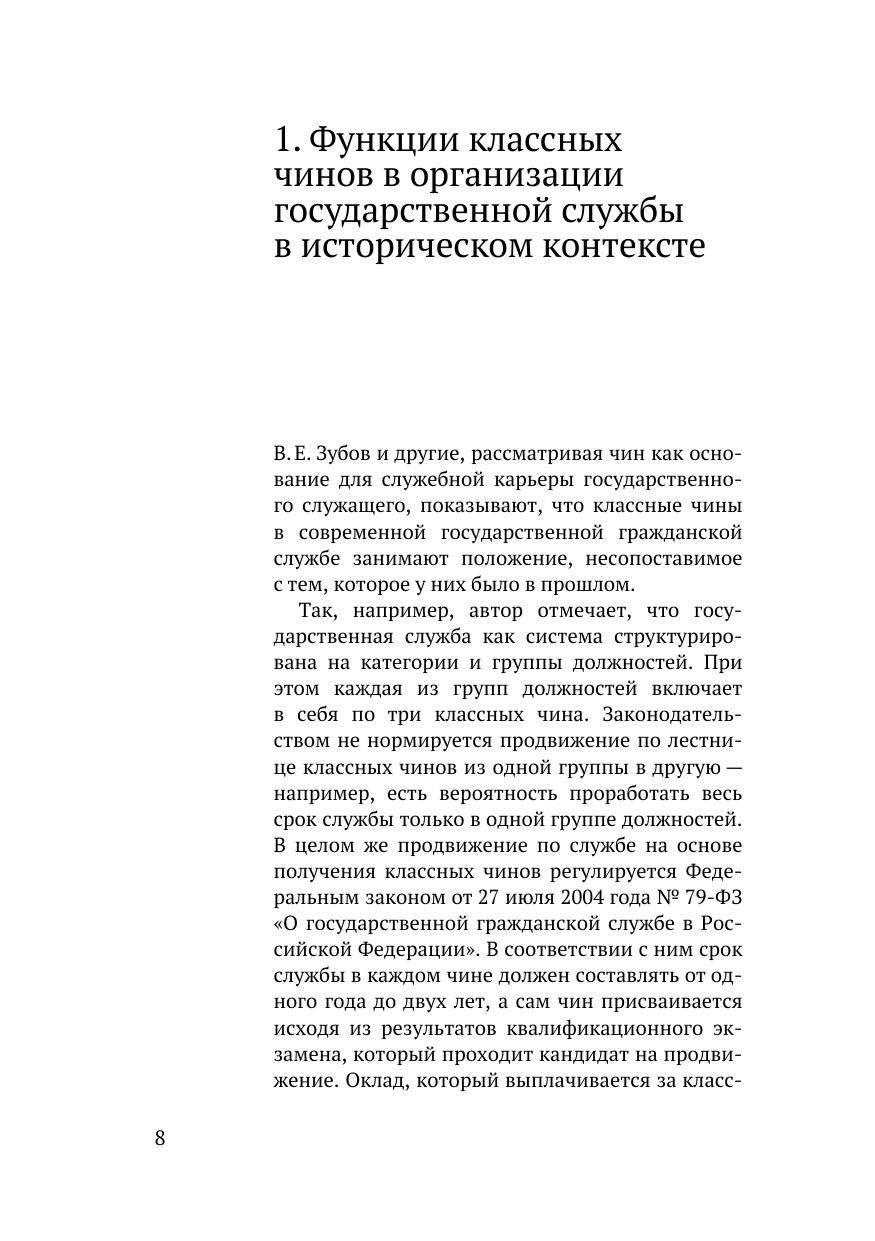 1. Функции классных чинов в организации государственной службы в историческом контексте

В. Е. Зубов и другие, рассматривая чин как основание для служебной карьеры государственного служащего, показывают, что классные чины в современной государственной гражданской службе занимают положение, несопоставимое с тем, которое у них было в прошлом.

Так, например, автор отмечает, что государственная служба как система структурирована на категории и группы должностей. При этом каждая из групп должностей включает в себя по три классных чина. Законодательством не нормируется продвижение по лестнице классных чинов из одной группы в другую — например, есть вероятность проработать весь срок службы только в одной группе должностей. В целом же продвижение по службе на основе получения классных чинов регулируется Федеральным законом от 27 июля 2004 года № 79-ФЗ «О государственной гражданской службе в Российской Федерации». В соответствии с ним срок службы в каждом чине должен составлять от одного года до двух лет, а сам чин присваивается исходя из результатов квалификационного экзамена, который проходит кандидат на продвижение. Оклад, который выплачивается за класс-

8